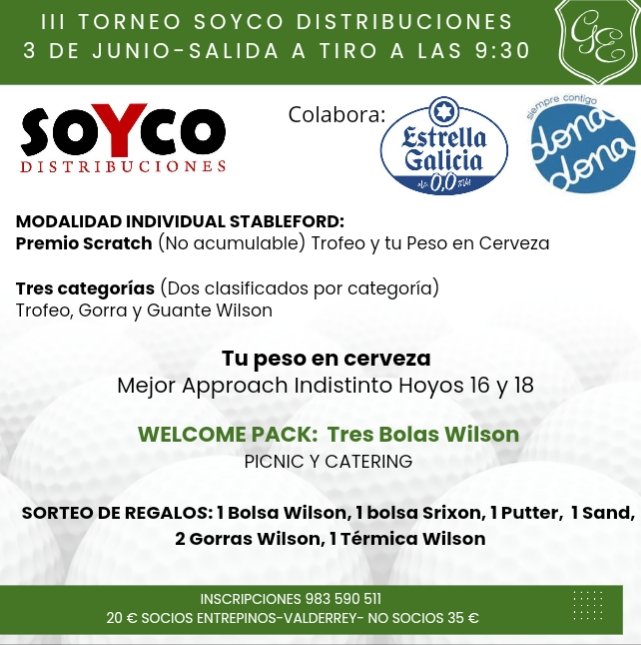 III TORNEO SOYCO DISTRIBUCIONES
3 DE JUNIO-SALIDA A TIRO A LAS 9:30

GE

SOYCO
DISTRIBUCIONES

Colabora:

Estrella Galicia
0,0

siempre contigo
dona dona

MODALIDAD INDIVIDUAL STABLEFORD:
Premio Scratch (No acumulable) Trofeo y tu Peso en Cerveza

Tres categorías (Dos clasificados por categoría)
Trofeo, Gorra y Guante Wilson

Tu peso en cerveza
Mejor Approach Indistinto Hoyos 16 y 18

WELCOME PACK: Tres Bolas Wilson
PICNIC Y CATERING

SORTEO DE REGALOS: 1 Bolsa Wilson, 1 bolsa Srixon, 1 Putter, 1 Sand, 2 Gorras Wilson, 1 Térmica Wilson

INSCRIPCIONES 983 590 511
20 € SOCIOS ENTREPINOS-VALDERREY- NO SOCIOS 35 €